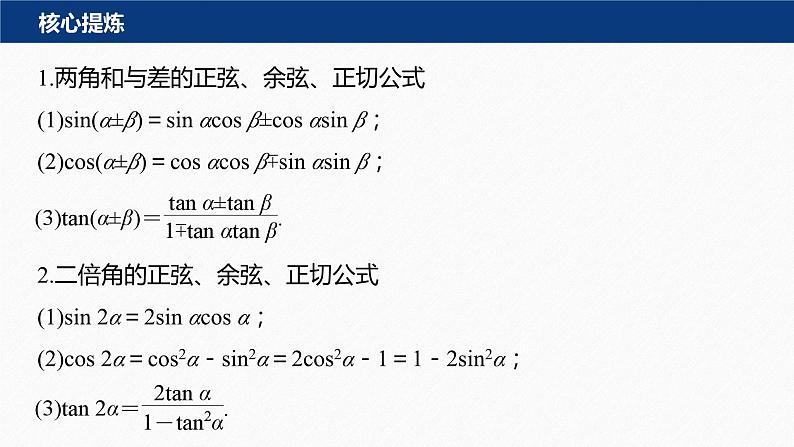 核心提炼

1.两角和与差的正弦、余弦、正切公式

(1)$\sin(\alpha\pm\beta)=\sin\alpha\cos\beta\pm\cos\alpha\sin\beta$；

(2)$\cos(\alpha\pm\beta)=\cos\alpha\cos\beta\mp\sin\alpha\sin\beta$；

(3)$\tan(\alpha\pm\beta)=\frac{\tan\alpha\pm\tan\beta}{1\mp\tan\alpha\tan\beta}$.

2.二倍角的正弦、余弦、正切公式

(1)$\sin 2\alpha=2\sin\alpha\cos\alpha$；

(2)$\cos 2\alpha=\cos^2\alpha-\sin^2\alpha=2\cos^2\alpha-1=1-2\sin^2\alpha$；

(3)$\tan 2\alpha=\frac{2\tan\alpha}{1-\tan^2\alpha}$.